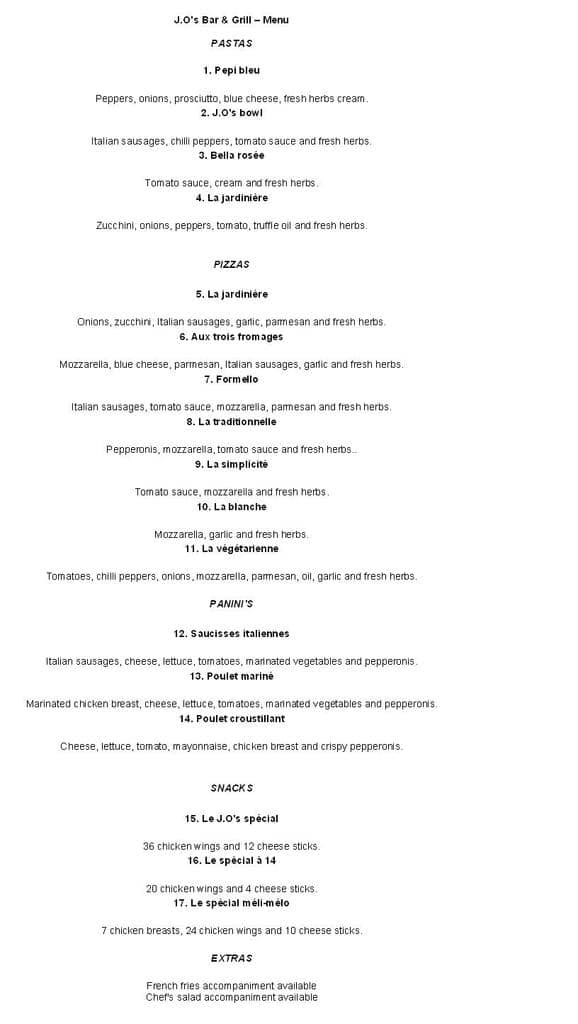 J.O's Bar & Grill – Menu

PASTAS

1. Pepi bleu

Peppers, onions, prosciutto, blue cheese, fresh herbs cream.
2. J.O's bowl

Italian sausages, chilli peppers, tomato sauce and fresh herbs.
3. Bella rosée

Tomato sauce, cream and fresh herbs.
4. La jardinière

Zucchini, onions, peppers, tomato, truffle oil and fresh herbs.

PIZZAS

5. La jardinière

Onions, zucchini, Italian sausages, garlic, parmesan and fresh herbs.
6. Aux trois fromages

Mozzarella, blue cheese, parmesan, Italian sausages, garlic and fresh herbs.
7. Formello

Italian sausages, tomato sauce, mozzarella, parmesan and fresh herbs.
8. La traditionnelle

Pepperonis, mozzarella, tomato sauce and fresh herbs..
9. La simplicité

Tomato sauce, mozzarella and fresh herbs.
10. La blanche

Mozzarella, garlic and fresh herbs.
11. La végétarienne

Tomatoes, chilli peppers, onions, mozzarella, parmesan, oil, garlic and fresh herbs.

PANINI'S

12. Saucisses italiennes

Italian sausages, cheese, lettuce, tomatoes, marinated vegetables and pepperonis.
13. Poulet mariné

Marinated chicken breast, cheese, lettuce, tomatoes, marinated vegetables and pepperonis.
14. Poulet croustillant

Cheese, lettuce, tomato, mayonnaise, chicken breast and crispy pepperonis.

SNACKS

15. Le J.O's spécial

36 chicken wings and 12 cheese sticks.
16. Le spécial à 14

20 chicken wings and 4 cheese sticks.
17. Le spécial méli-mélo

7 chicken breasts, 24 chicken wings and 10 cheese sticks.

EXTRAS

French fries accompaniment available
Chef's salad accompaniment available